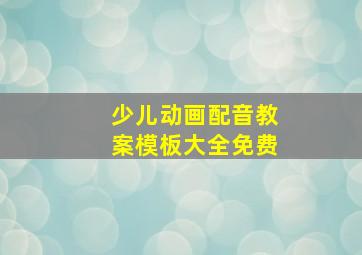 少儿动画配音教案模板大全免费